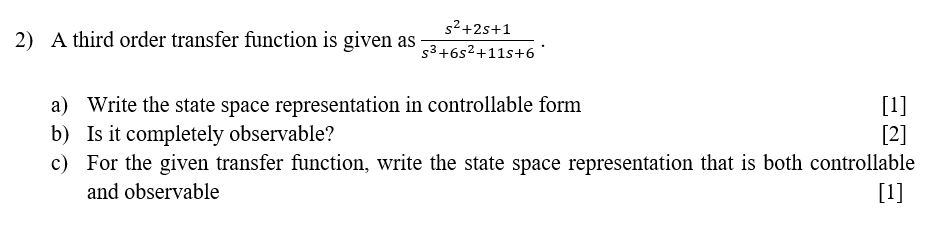 2) A third order transfer function is given as $\frac{s^2+2s+1}{s^3+6s^2+11s+6}$.

a) Write the state space representation in controllable form [1]
b) Is it completely observable? [2]
c) For the given transfer function, write the state space representation that is both controllable and observable [1]